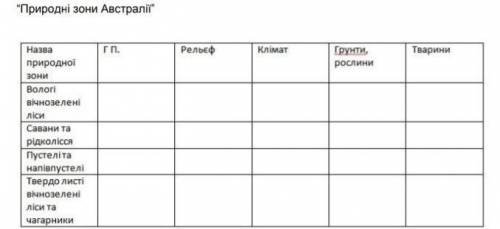 "Природні зони Австралії"

| Назва природної зони | Г П. | Рельєф | Клімат | Грунти, рослини | Тварини |
|---|---|---|---|---|---|
| Вологі вічнозелені ліси | | | | | |
| Савани та рідколісся | | | | | |
| Пустелі та напівпустелі | | | | | |
| Твердо листі вічнозелені ліси та чагарники | | | | | |